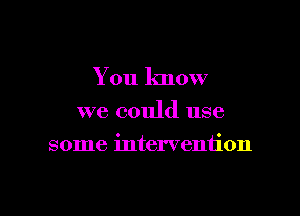 You know
we could use
some intervention